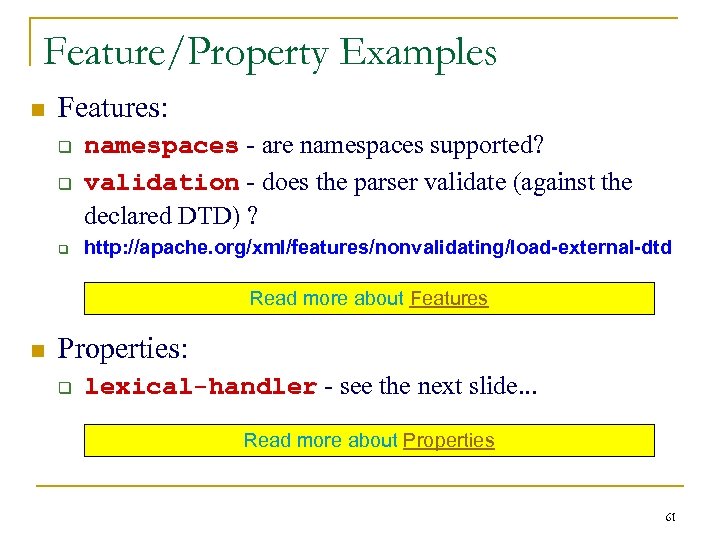 Feature/Property Examples

Features:

namespaces - are namespaces supported?

validation - does the parser validate (against the declared DTD) ?

http://apache.org/xml/features/nonvalidating/load-external-dtd

Read more about Features

Properties:

lexical-handler - see the next slide...

Read more about Properties

61